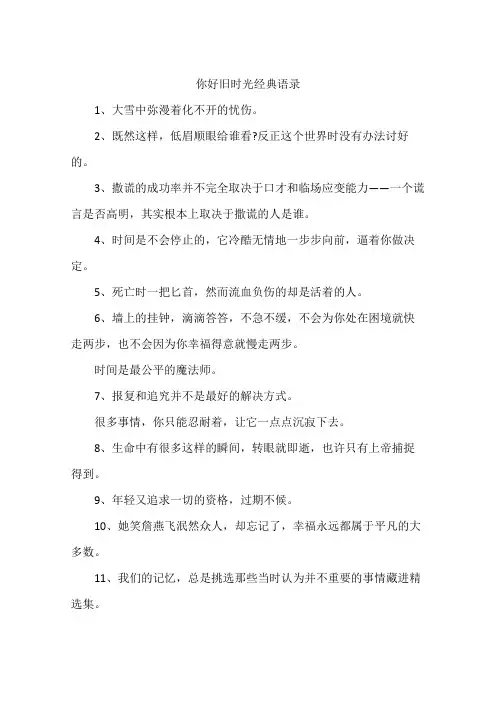 你好旧时光经典语录

1、大雪中弥漫着化不开的忧伤。

2、既然这样，低眉顺眼给谁看?反正这个世界时没有办法讨好的。

3、撒谎的成功率并不完全取决于口才和临场应变能力——一个谎言是否高明，其实根本上取决于撒谎的人是谁。

4、时间是不会停止的，它冷酷无情地一步步向前，逼着你做决定。

5、死亡时一把匕首，然而流血负伤的却是活着的人。

6、墙上的挂钟，滴滴答答，不急不缓，不会为你处在困境就快走两步，也不会因为你幸福得意就慢走两步。

时间是最公平的魔法师。

7、报复和追究并不是最好的解决方式。

很多事情，你只能忍耐着，让它一点点沉寂下去。

8、生命中有很多这样的瞬间，转眼就即逝，也许只有上帝捕捉得到。

9、年轻又追求一切的资格，过期不候。

10、她笑詹燕飞泯然众人，却忘记了，幸福永远都属于平凡的大多数。

11、我们的记忆，总是挑选那些当时认为并不重要的事情藏进精选集。